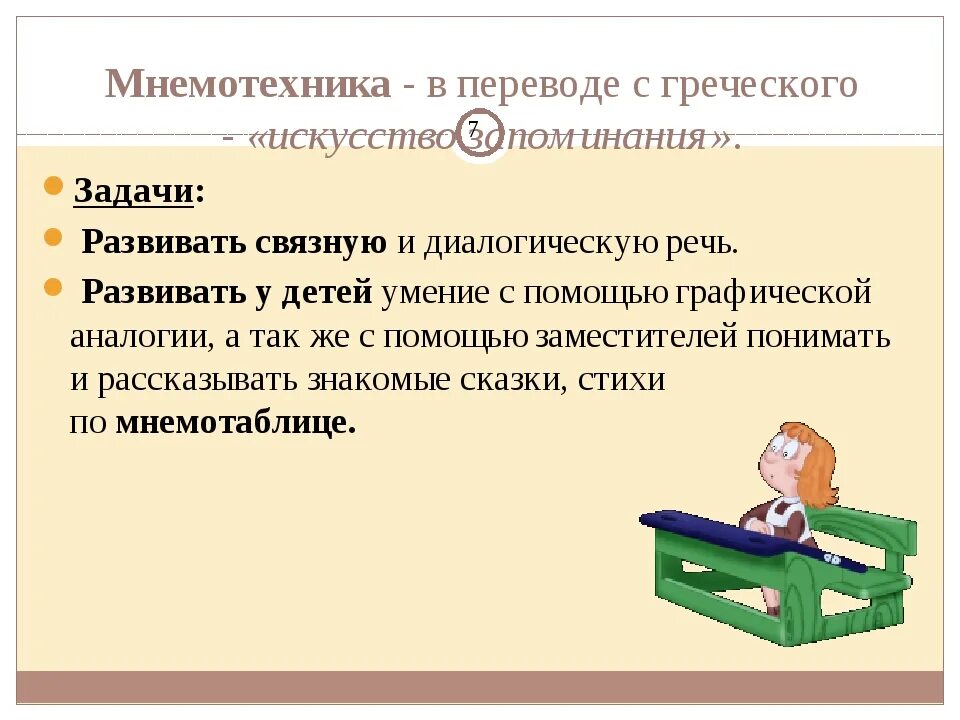 Мнемотехника - в переводе с греческого - «искусство запоминания».

7

• Задачи:

• Развивать связную и диалогическую речь.

• Развивать у детей умение с помощью графической аналогии, а так же с помощью заместителей понимать и рассказывать знакомые сказки, стихи по мнемотаблице.